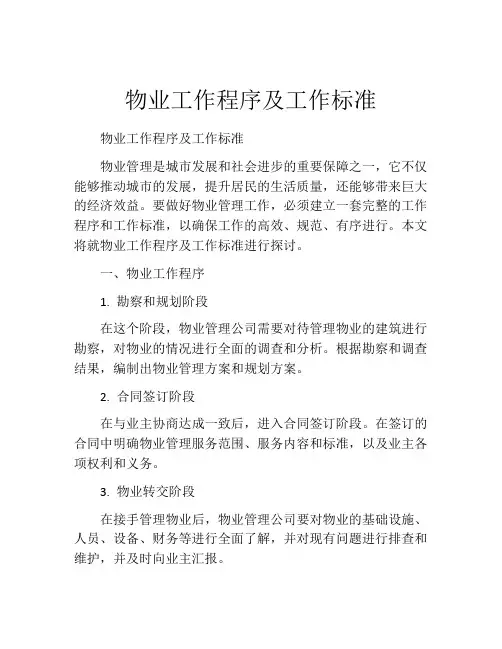 物业工作程序及工作标准

物业工作程序及工作标准

物业管理是城市发展和社会进步的重要保障之一，它不仅能够推动城市的发展，提升居民的生活质量，还能够带来巨大的经济效益。要做好物业管理工作，必须建立一套完整的工作程序和工作标准，以确保工作的高效、规范、有序进行。本文将就物业工作程序及工作标准进行探讨。

一、物业工作程序

1. 勘察和规划阶段

在这个阶段，物业管理公司需要对待管理物业的建筑进行勘察，对物业的情况进行全面的调查和分析。根据勘察和调查结果，编制出物业管理方案和规划方案。

2. 合同签订阶段

在与业主协商达成一致后，进入合同签订阶段。在签订的合同中明确物业管理服务范围、服务内容和标准，以及业主各项权利和义务。

3. 物业转交阶段

在接手管理物业后，物业管理公司要对物业的基础设施、人员、设备、财务等进行全面了解，并对现有问题进行排查和维护，并及时向业主汇报。